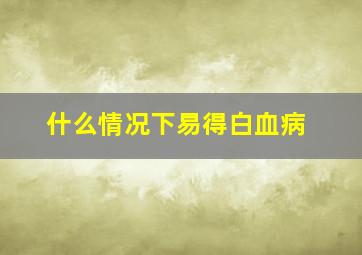 什么情况下易得白血病